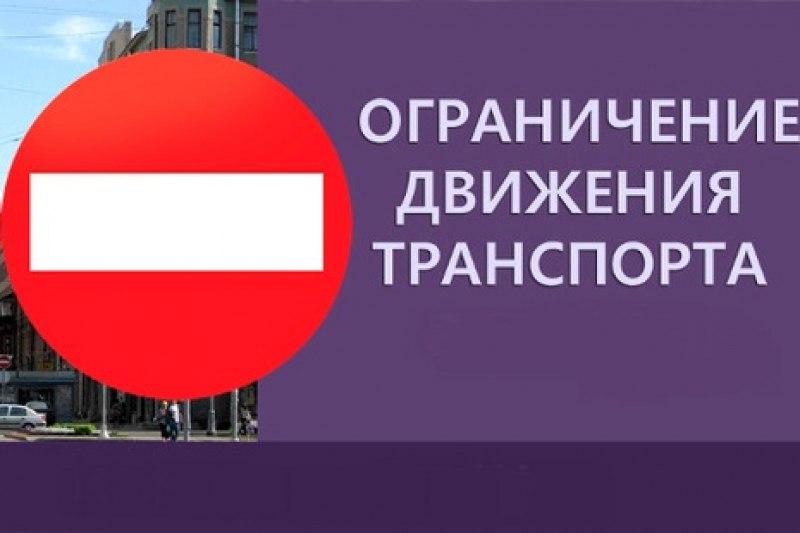 ОГРАНИЧЕНИЕ ДВИЖЕНИЯ ТРАНСПОРТА